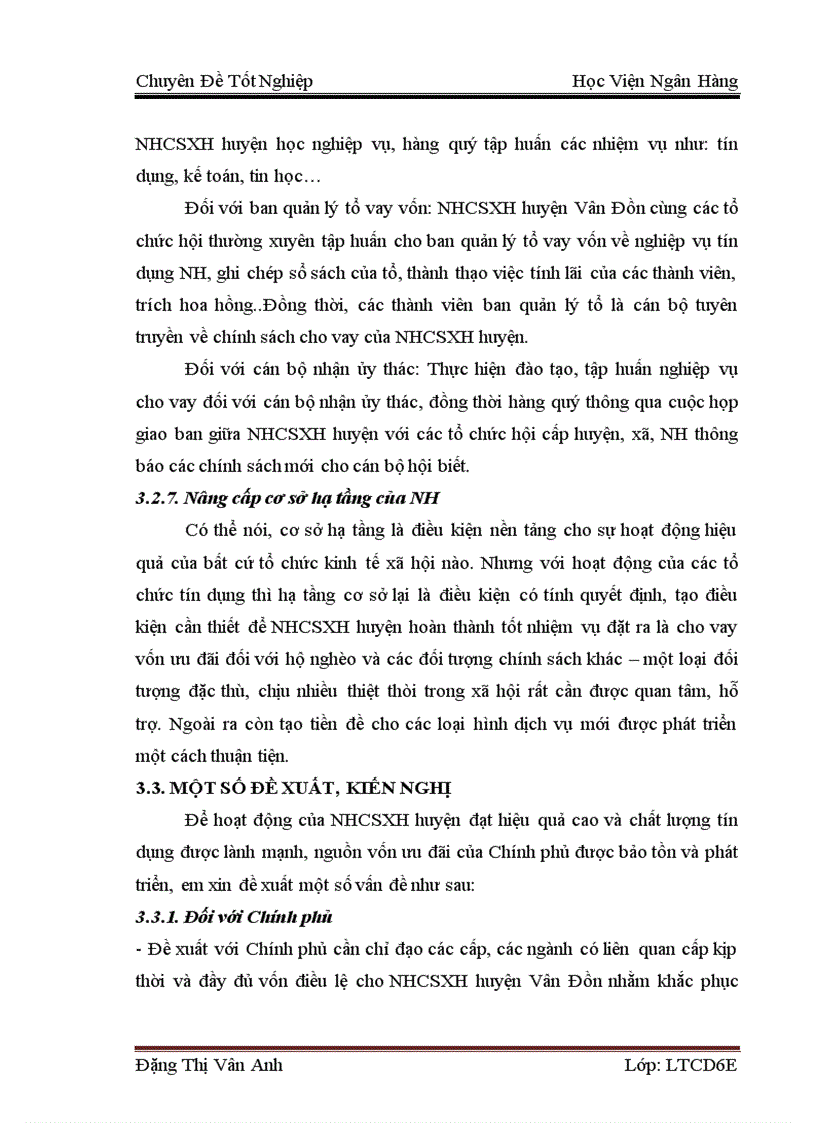 Chuyên Đề Tốt Nghiệp Học Viện Ngân Hàng

NHCSXH huyện học nghiệp vụ, hàng quý tập huấn các nhiệm vụ như: tín dụng, kế toán, tin học…

Đối với ban quản lý tổ vay vốn: NHCSXH huyện Vân Đồn cùng các tổ chức hội thường xuyên tập huấn cho ban quản lý tổ vay vốn về nghiệp vụ tín dụng NH, ghi chép sổ sách của tổ, thành thạo việc tính lãi của các thành viên, trích hoa hồng..Đồng thời, các thành viên ban quản lý tổ là cán bộ tuyên truyền về chính sách cho vay của NHCSXH huyện.

Đối với cán bộ nhận ủy thác: Thực hiện đào tạo, tập huấn nghiệp vụ cho vay đối với cán bộ nhận ủy thác, đồng thời hàng quý thông qua cuộc họp giao ban giữa NHCSXH huyện với các tổ chức hội cấp huyện, xã, NH thông báo các chính sách mới cho cán bộ hội biết.

3.2.7. Nâng cấp cơ sở hạ tầng của NH

Có thể nói, cơ sở hạ tầng là điều kiện nền tảng cho sự hoạt động hiệu quả của bất cứ tổ chức kinh tế xã hội nào. Nhưng với hoạt động của các tổ chức tín dụng thì hạ tầng cơ sở lại là điều kiện có tính quyết định, tạo điều kiện cần thiết để NHCSXH huyện hoàn thành tốt nhiệm vụ đặt ra là cho vay vốn ưu đãi đối với hộ nghèo và các đối tượng chính sách khác – một loại đối tượng đặc thù, chịu nhiều thiệt thòi trong xã hội rất cần được quan tâm, hỗ trợ. Ngoài ra còn tạo tiền đề cho các loại hình dịch vụ mới được phát triển một cách thuận tiện.

3.3. MỘT SỐ ĐỀ XUẤT, KIẾN NGHỊ

Để hoạt động của NHCSXH huyện đạt hiệu quả cao và chất lượng tín dụng được lành mạnh, nguồn vốn ưu đãi của Chính phủ được bảo tồn và phát triển, em xin đề xuất một số vấn đề như sau:

3.3.1. Đối với Chính phủ

- Đề xuất với Chính phủ cần chỉ đạo các cấp, các ngành có liên quan cấp kịp thời và đầy đủ vốn điều lệ cho NHCSXH huyện Vân Đồn nhằm khắc phục

Đặng Thị Vân Anh Lớp: LTCD6E